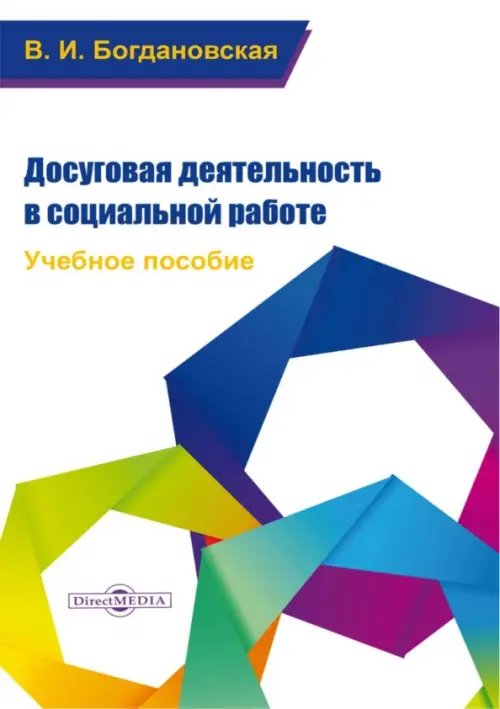 В. И. Богдановская

Досуговая деятельность в социальной работе

Учебное пособие

DirectMEDIA